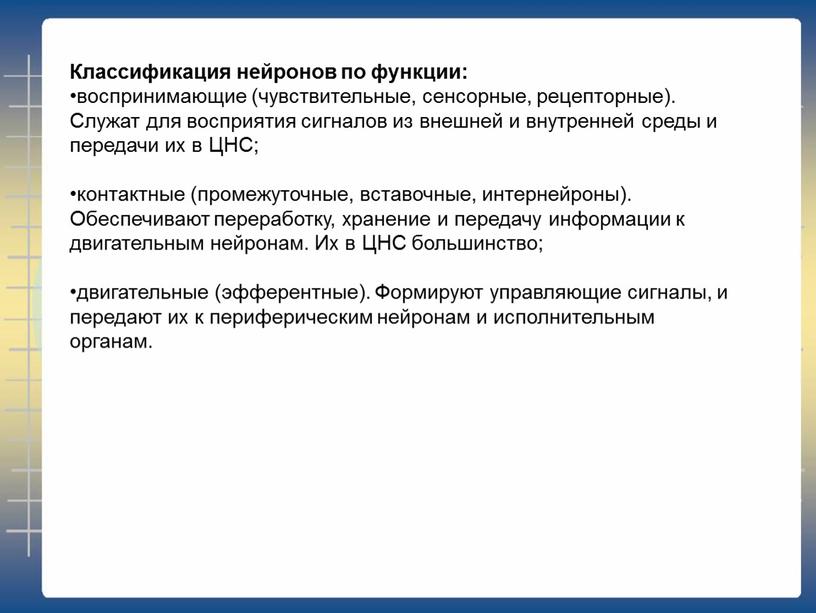 Классификация нейронов по функции:
•воспринимающие (чувствительные, сенсорные, рецепторные). Служат для восприятия сигналов из внешней и внутренней среды и передачи их в ЦНС;

•контактные (промежуточные, вставочные, интернейроны). Обеспечивают переработку, хранение и передачу информации к двигательным нейронам. Их в ЦНС большинство;

•двигательные (эфферентные). Формируют управляющие сигналы, и передают их к периферическим нейронам и исполнительным органам.